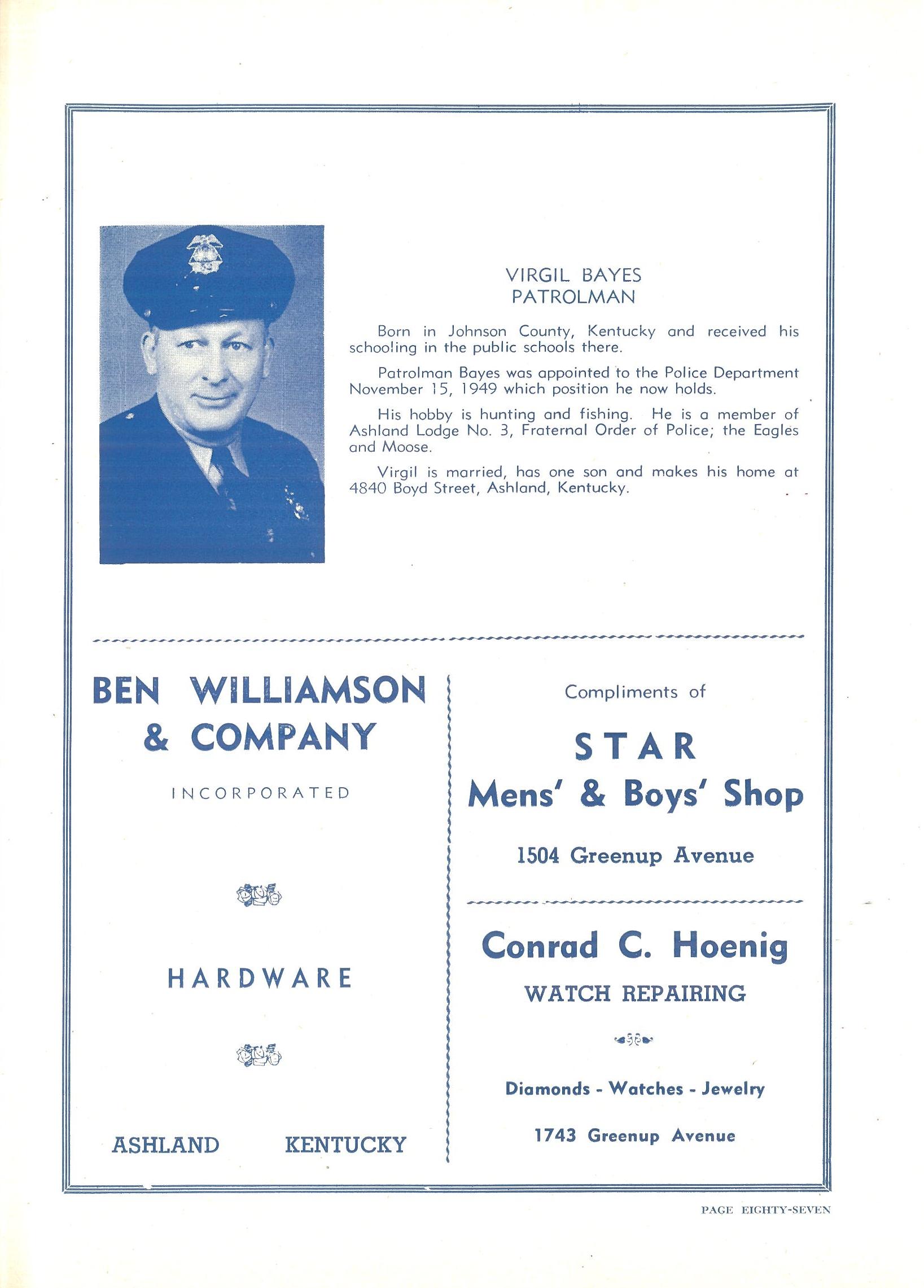 VIRGIL BAYES
PATROLMAN

Born in Johnson County, Kentucky and received his schooling in the public schools there.

Patrolman Bayes was appointed to the Police Department November 15, 1949 which position he now holds.

His hobby is hunting and fishing. He is a member of Ashland Lodge No. 3, Fraternal Order of Police; the Eagles and Moose.

Virgil is married, has one son and makes his home at 4840 Boyd Street, Ashland, Kentucky.

BEN WILLIAMSON & COMPANY

INCORPORATED

HARDWARE

ASHLAND KENTUCKY

Compliments of

STAR
Mens' & Boys' Shop

1504 Greenup Avenue

Conrad C. Hoenig
WATCH REPAIRING

Diamonds - Watches - Jewelry

1743 Greenup Avenue

PAGE EIGHTY-SEVEN